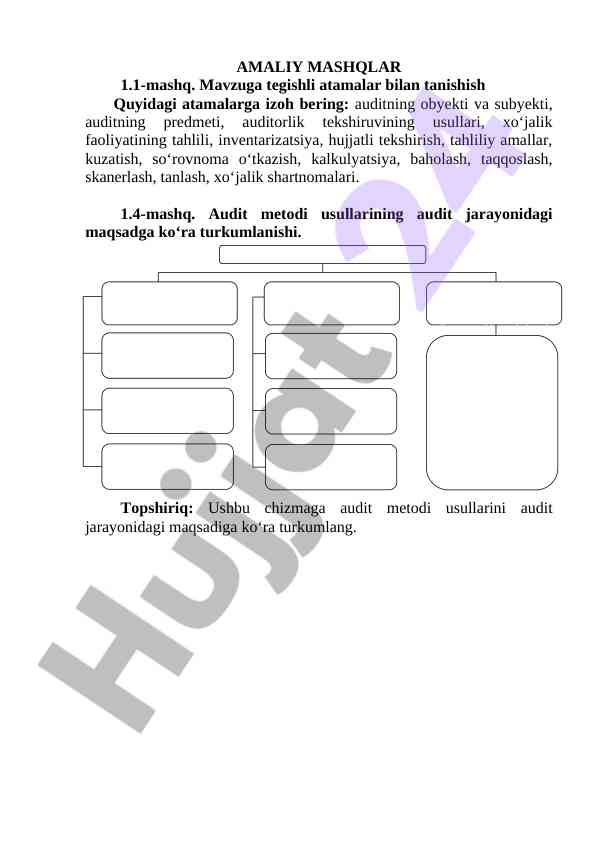 AMALIY MASHQLAR

1.1-mashq. Mavzuga tegishli atamalar bilan tanishish

Quyidagi atamalarga izoh bering: auditning obyekti va subyekti, auditning predmeti, auditorlik tekshiruvining usullari, xo‘jalik faoliyatining tahlili, inventarizatsiya, hujjatli tekshirish, tahliliy amallar, kuzatish, so‘rovnoma o‘tkazish, kalkulyatsiya, baholash, taqqoslash, skanerlash, tanlash, xo‘jalik shartnomalari.

1.4-mashq. Audit metodi usullarining audit jarayonidagi maqsadga ko‘ra turkumlanishi.

Topshiriq: Ushbu chizmaga audit metodi usullarini audit jarayonidagi maqsadiga ko‘ra turkumlang.

Hujjat 24